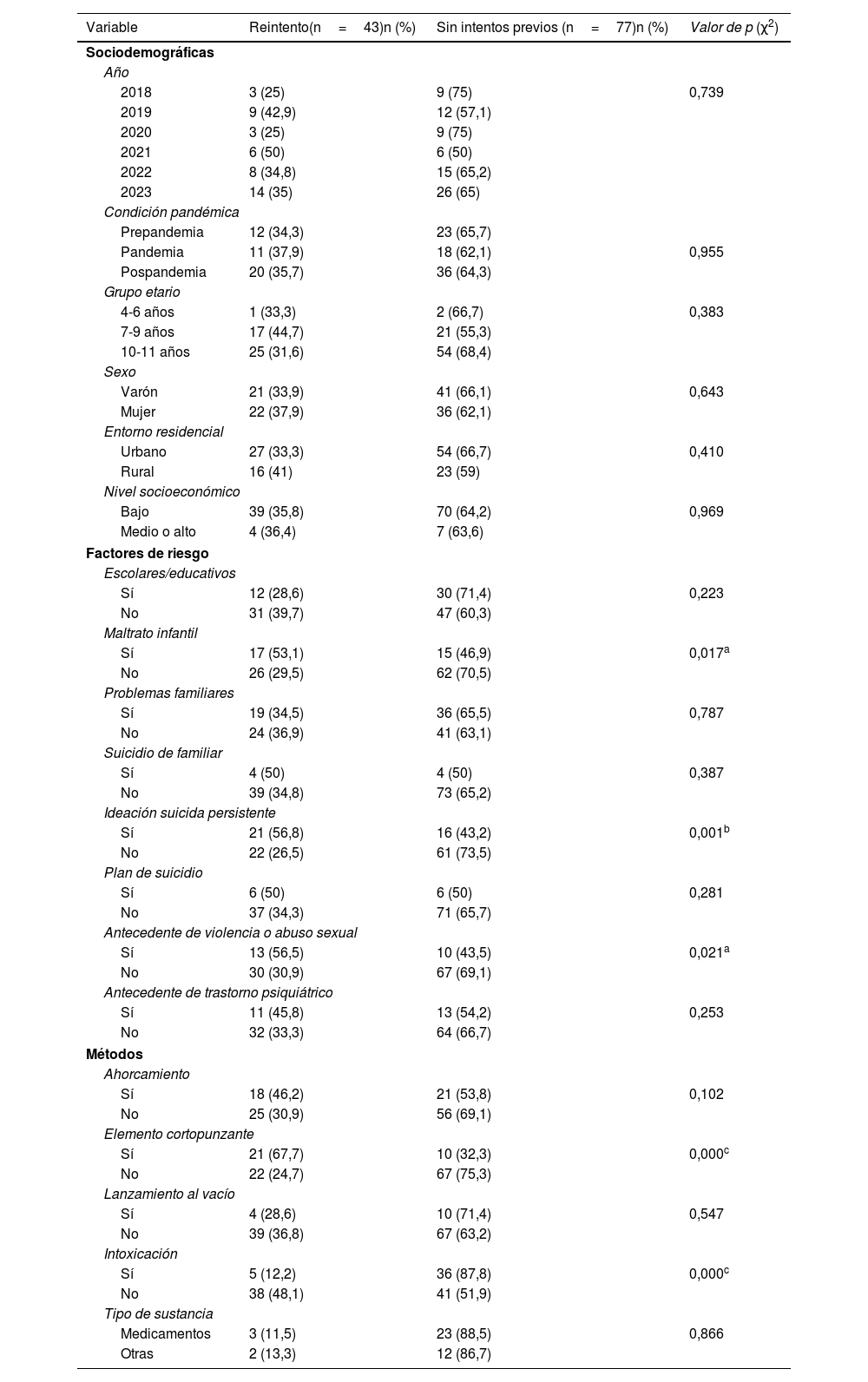 | Variable | Reintento(n = 43)n (%) | Sin intentos previos (n = 77)n (%) | Valor de p ($\chi^2$) |
|---|---|---|---|
| **Sociodemográficas** | | | |
| Año | | | |
| 2018 | 3 (25) | 9 (75) | 0,739 |
| 2019 | 9 (42,9) | 12 (57,1) | |
| 2020 | 3 (25) | 9 (75) | |
| 2021 | 6 (50) | 6 (50) | |
| 2022 | 8 (34,8) | 15 (65,2) | |
| 2023 | 14 (35) | 26 (65) | |
| Condición pandémica | | | |
| Prepandemia | 12 (34,3) | 23 (65,7) | |
| Pandemia | 11 (37,9) | 18 (62,1) | 0,955 |
| Pospandemia | 20 (35,7) | 36 (64,3) | |
| Grupo etario | | | |
| 4-6 años | 1 (33,3) | 2 (66,7) | 0,383 |
| 7-9 años | 17 (44,7) | 21 (55,3) | |
| 10-11 años | 25 (31,6) | 54 (68,4) | |
| Sexo | | | |
| Varón | 21 (33,9) | 41 (66,1) | 0,643 |
| Mujer | 22 (37,9) | 36 (62,1) | |
| Entorno residencial | | | |
| Urbano | 27 (33,3) | 54 (66,7) | 0,410 |
| Rural | 16 (41) | 23 (59) | |
| Nivel socioeconómico | | | |
| Bajo | 39 (35,8) | 70 (64,2) | 0,969 |
| Medio o alto | 4 (36,4) | 7 (63,6) | |
| **Factores de riesgo** | | | |
| Escolares/educativos | | | |
| Sí | 12 (28,6) | 30 (71,4) | 0,223 |
| No | 31 (39,7) | 47 (60,3) | |
| Maltrato infantil | | | |
| Sí | 17 (53,1) | 15 (46,9) | 0,017$^a$ |
| No | 26 (29,5) | 62 (70,5) | |
| Problemas familiares | | | |
| Sí | 19 (34,5) | 36 (65,5) | 0,787 |
| No | 24 (36,9) | 41 (63,1) | |
| Suicidio de familiar | | | |
| Sí | 4 (50) | 4 (50) | 0,387 |
| No | 39 (34,8) | 73 (65,2) | |
| Ideación suicida persistente | | | |
| Sí | 21 (56,8) | 16 (43,2) | 0,001$^b$ |
| No | 22 (26,5) | 61 (73,5) | |
| Plan de suicidio | | | |
| Sí | 6 (50) | 6 (50) | 0,281 |
| No | 37 (34,3) | 71 (65,7) | |
| Antecedente de violencia o abuso sexual | | | |
| Sí | 13 (56,5) | 10 (43,5) | 0,021$^a$ |
| No | 30 (30,9) | 67 (69,1) | |
| Antecedente de trastorno psiquiátrico | | | |
| Sí | 11 (45,8) | 13 (54,2) | 0,253 |
| No | 32 (33,3) | 64 (66,7) | |
| **Métodos** | | | |
| Ahorcamiento | | | |
| Sí | 18 (46,2) | 21 (53,8) | 0,102 |
| No | 25 (30,9) | 56 (69,1) | |
| Elemento cortopunzante | | | |
| Sí | 21 (67,7) | 10 (32,3) | 0,000$^c$ |
| No | 22 (24,7) | 67 (75,3) | |
| Lanzamiento al vacío | | | |
| Sí | 4 (28,6) | 10 (71,4) | 0,547 |
| No | 39 (36,8) | 67 (63,2) | |
| Intoxicación | | | |
| Sí | 5 (12,2) | 36 (87,8) | 0,000$^c$ |
| No | 38 (48,1) | 41 (51,9) | |
| Tipo de sustancia | | | |
| Medicamentos | 3 (11,5) | 23 (88,5) | 0,866 |
| Otras | 2 (13,3) | 12 (86,7) | |